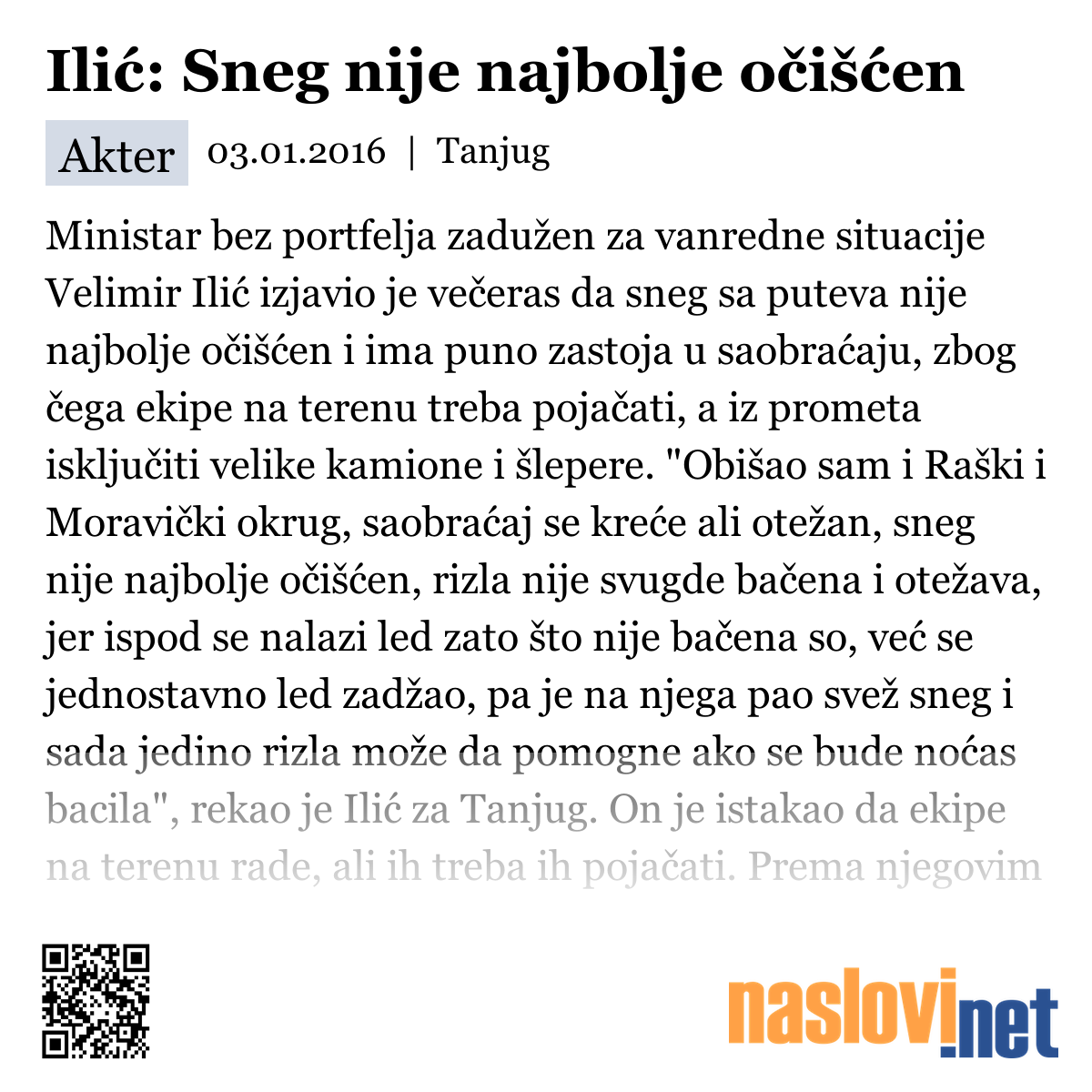 Ilić: Sneg nije najbolje očišćen

Akter 03.01.2016 | Tanjug

Ministar bez portfelja zadužen za vanredne situacije Velimir Ilić izjavio je večeras da sneg sa puteva nije najbolje očišćen i ima puno zastoja u saobraćaju, zbog čega ekipe na terenu treba pojačati, a iz prometa isključiti velike kamione i šlepere. "Obišao sam i Raški i Moravički okrug, saobraćaj se kreće ali otežan, sneg nije najbolje očišćen, rizla nije svugde bačena i otežava, jer ispod se nalazi led zato što nije bačena so, već se jednostavno led zadžao, pa je na njega pao svež sneg i sada jedino rizla može da pomogne ako se bude noćas bacila", rekao je Ilić za Tanjug. On je istakao da ekipe na terenu rade, ali ih treba ih pojačati. Prema njegovim

naslovi.net